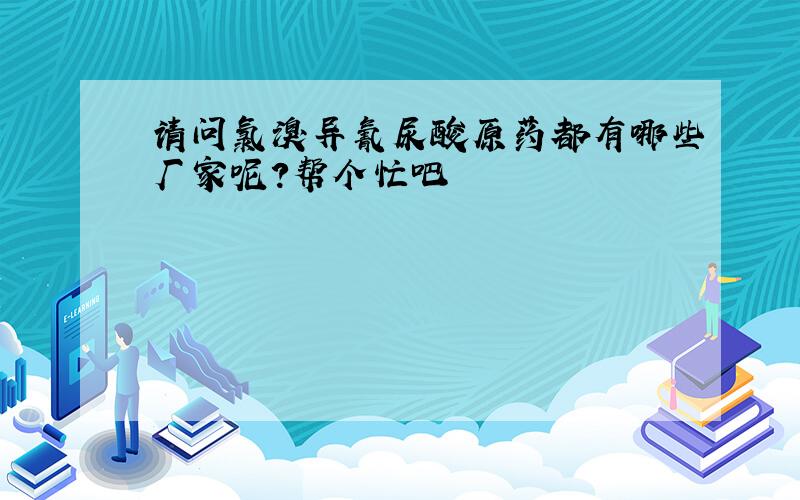 请问氯溴异氰尿酸原药都有哪些厂家呢？帮个忙吧

E-LEARNING